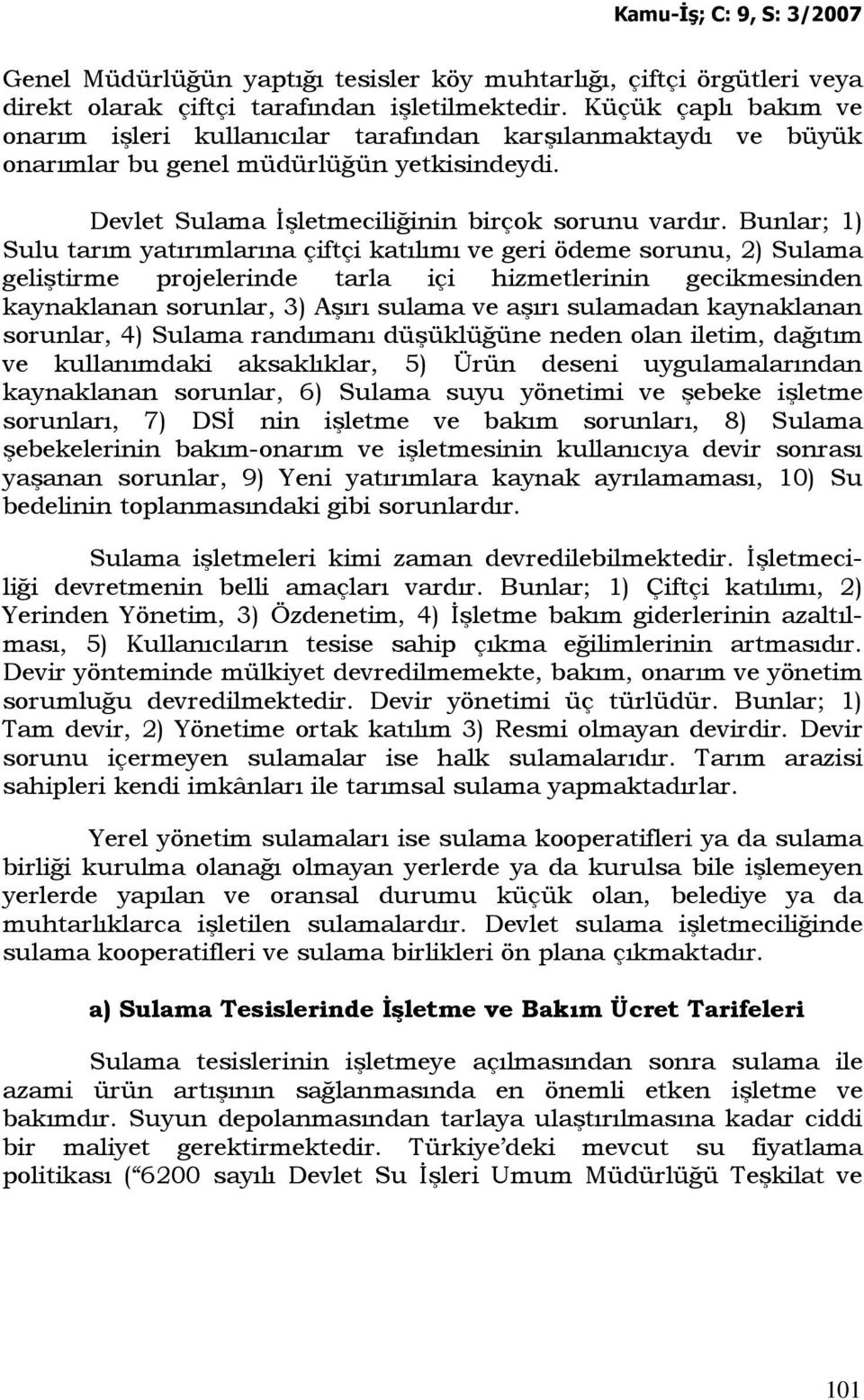 Kamu-İş; C: 9, S: 3/2007

Genel Müdürlüğün yaptığı tesisler köy muhtarlığı, çiftçi örgütleri veya direkt olarak çiftçi tarafından işletilmektedir. Küçük çaplı bakım ve onarım işleri kullanıcılar tarafından karşılanmaktaydı ve büyük onarımlar bu genel müdürlüğün yetkisindeydi.

Devlet Sulama İşletmeciliğinin birçok sorunu vardır. Bunlar; 1) Sulu tarım yatırımlarına çiftçi katılımı ve geri ödeme sorunu, 2) Sulama geliştirme projelerinde tarla içi hizmetlerinin gecikmesinden kaynaklanan sorunlar, 3) Aşırı sulama ve aşırı sulamadan kaynaklanan sorunlar, 4) Sulama randımanı düşüklüğüne neden olan iletim, dağıtım ve kullanımdaki aksaklıklar, 5) Ürün deseni uygulamalarından kaynaklanan sorunlar, 6) Sulama suyu yönetimi ve şebeke işletme sorunları, 7) DSİ nin işletme ve bakım sorunları, 8) Sulama şebekelerinin bakım-onarım ve işletmesinin kullanıcıya devir sonrası yaşanan sorunlar, 9) Yeni yatırımlara kaynak ayrılamaması, 10) Su bedelinin toplanmasındaki gibi sorunlardır.

Sulama işletmeleri kimi zaman devredilebilmektedir. İşletmeciliği devretmenin belli amaçları vardır. Bunlar; 1) Çiftçi katılımı, 2) Yerinden Yönetim, 3) Özdenetim, 4) İşletme bakım giderlerinin azaltılması, 5) Kullanıcıların tesise sahip çıkma eğilimlerinin artmasıdır. Devir yönteminde mülkiyet devredilmemekte, bakım, onarım ve yönetim sorumluğu devredilmektedir. Devir yönetimi üç türlüdür. Bunlar; 1) Tam devir, 2) Yönetime ortak katılım 3) Resmi olmayan devirdir. Devir sorunu içermeyen sulamalar ise halk sulamalarıdır. Tarım arazisi sahipleri kendi imkânları ile tarımsal sulama yapmaktadırlar.

Yerel yönetim sulamaları ise sulama kooperatifleri ya da sulama birliği kurulma olanağı olmayan yerlerde ya da kurulsa bile işlemeyen yerlerde yapılan ve oransal durumu küçük olan, belediye ya da muhtarlıklarca işletilen sulamalardır. Devlet sulama işletmeciliğinde sulama kooperatifleri ve sulama birlikleri ön plana çıkmaktadır.

a) Sulama Tesislerinde İşletme ve Bakım Ücret Tarifeleri

Sulama tesislerinin işletmeye açılmasından sonra sulama ile azami ürün artışının sağlanmasında en önemli etken işletme ve bakımdır. Suyun depolanmasından tarlaya ulaştırılmasına kadar ciddi bir maliyet gerektirmektedir. Türkiye'deki mevcut su fiyatlama politikası ("6200 sayılı Devlet Su İşleri Umum Müdürlüğü Teşkilat ve

101